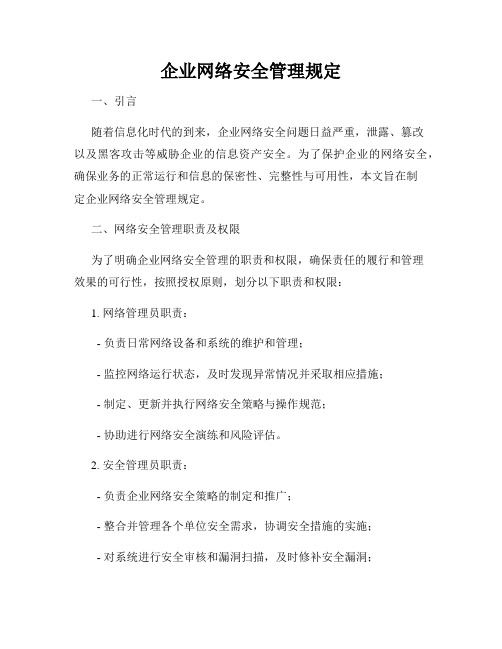 企业网络安全管理规定

一、引言

随着信息化时代的到来，企业网络安全问题日益严重，泄露、篡改以及黑客攻击等威胁企业的信息资产安全。为了保护企业的网络安全，确保业务的正常运行和信息的保密性、完整性与可用性，本文旨在制定企业网络安全管理规定。

二、网络安全管理职责及权限

为了明确企业网络安全管理的职责和权限，确保责任的履行和管理效果的可行性，按照授权原则，划分以下职责和权限：

1. 网络管理员职责：

- 负责日常网络设备和系统的维护和管理；

- 监控网络运行状态，及时发现异常情况并采取相应措施；

- 制定、更新并执行网络安全策略与操作规范；

- 协助进行网络安全演练和风险评估。

2. 安全管理员职责：

- 负责企业网络安全策略的制定和推广；

- 整合并管理各个单位安全需求，协调安全措施的实施；

- 对系统进行安全审核和漏洞扫描，及时修补安全漏洞；